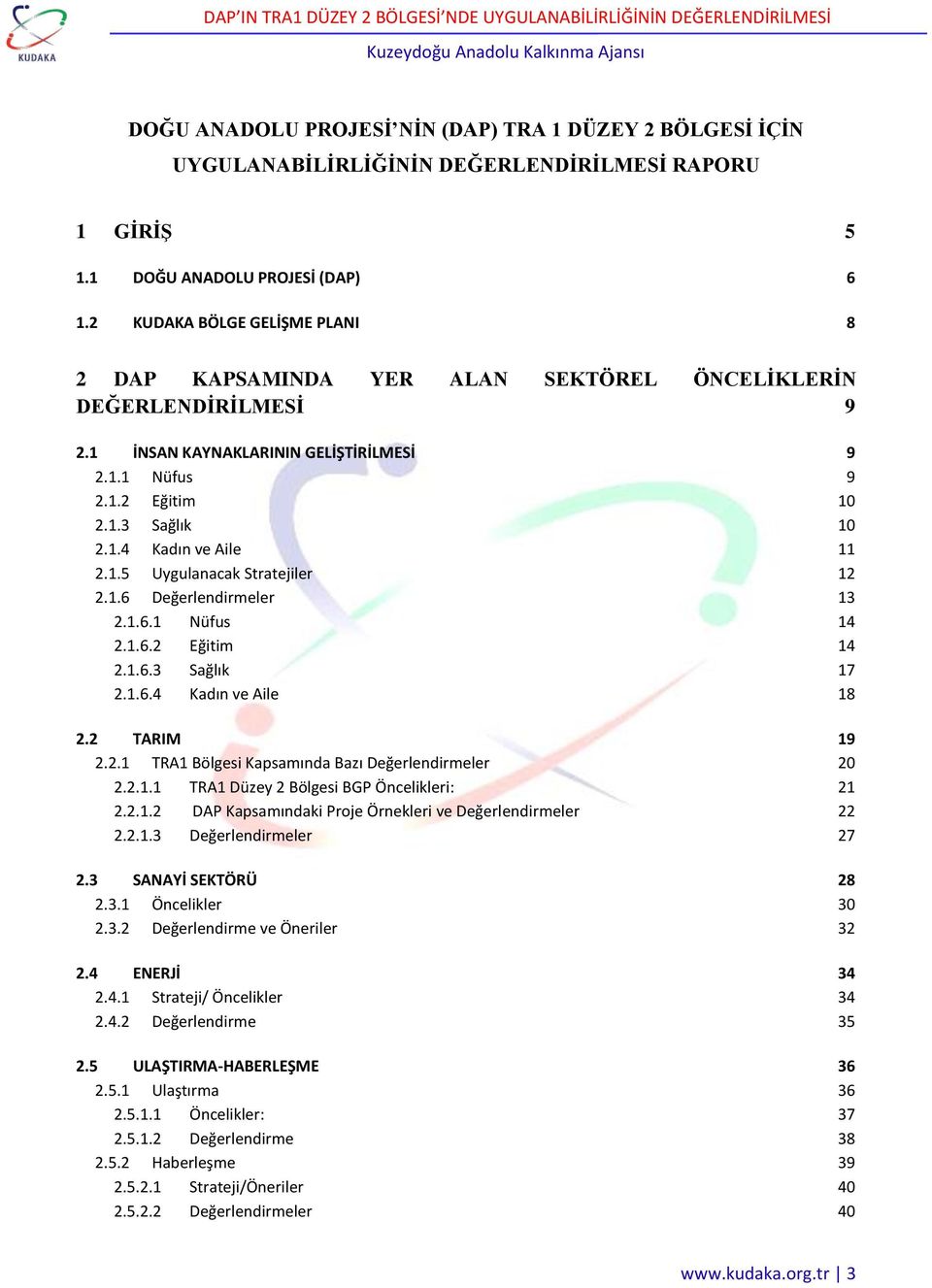 KUDAKA

DAP'IN TRA1 DÜZEY 2 BÖLGESİ'NDE UYGULANABİLİRLİĞİNİN DEĞERLENDİRİLMESİ
Kuzeydoğu Anadolu Kalkınma Ajansı

DOĞU ANADOLU PROJESİ'NİN (DAP) TRA 1 DÜZEY 2 BÖLGESİ İÇİN UYGULANABİLİRLİĞİNİN DEĞERLENDİRİLMESİ RAPORU

1 GİRİŞ 5

1.1 DOĞU ANADOLU PROJESİ (DAP) 6

1.2 KUDAKA BÖLGE GELİŞME PLANI 8

2 DAP KAPSAMINDA YER ALAN SEKTÖREL ÖNCELİKLERİN DEĞERLENDİRİLMESİ 9

2.1 İNSAN KAYNAKLARININ GELİŞTİRİLMESİ 9
2.1.1 Nüfus 9
2.1.2 Eğitim 10
2.1.3 Sağlık 10
2.1.4 Kadın ve Aile 11
2.1.5 Uygulanacak Stratejiler 12
2.1.6 Değerlendirmeler 13
2.1.6.1 Nüfus 14
2.1.6.2 Eğitim 14
2.1.6.3 Sağlık 17
2.1.6.4 Kadın ve Aile 18

2.2 TARIM 19
2.2.1 TRA1 Bölgesi Kapsamında Bazı Değerlendirmeler 20
2.2.1.1 TRA1 Düzey 2 Bölgesi BGP Öncelikleri: 21
2.2.1.2 DAP Kapsamındaki Proje Örnekleri ve Değerlendirmeler 22
2.2.1.3 Değerlendirmeler 27

2.3 SANAYİ SEKTÖRÜ 28
2.3.1 Öncelikler 30
2.3.2 Değerlendirme ve Öneriler 32

2.4 ENERJİ 34
2.4.1 Strateji/ Öncelikler 34
2.4.2 Değerlendirme 35

2.5 ULAŞTIRMA-HABERLEŞME 36
2.5.1 Ulaştırma 36
2.5.1.1 Öncelikler: 37
2.5.1.2 Değerlendirme 38
2.5.2 Haberleşme 39
2.5.2.1 Strateji/Öneriler 40
2.5.2.2 Değerlendirmeler 40

www.kudaka.org.tr | 3